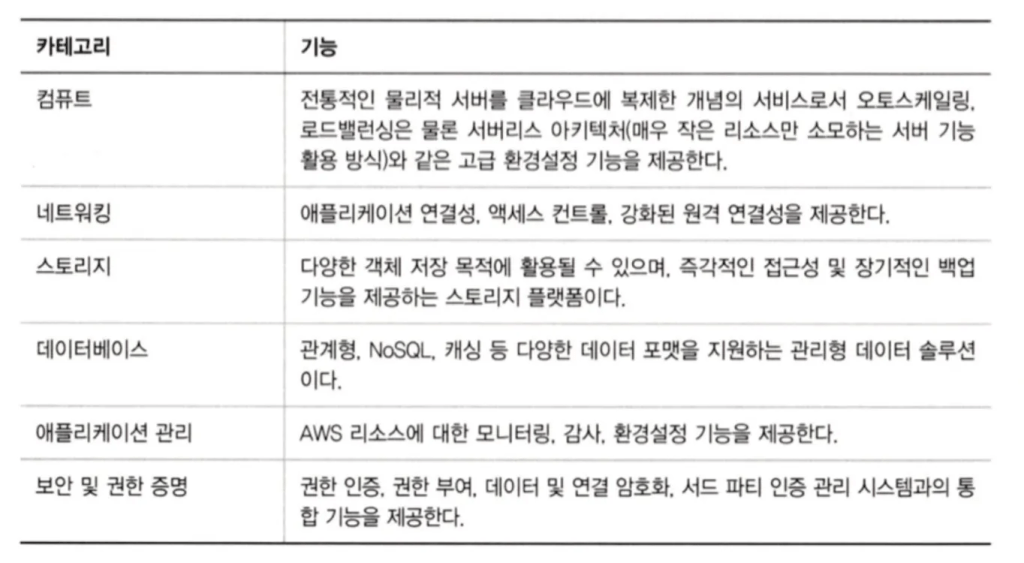 | 카테고리 | 기능 |
|---|---|
| 컴퓨트 | 전통적인 물리적 서버를 클라우드에 복제한 개념의 서비스로서 오토스케일링, 로드밸런싱은 물론 서버리스 아키텍처(매우 작은 리소스만 소모하는 서버 기능 활용 방식)와 같은 고급 환경설정 기능을 제공한다. |
| 네트워킹 | 애플리케이션 연결성, 액세스 컨트롤, 강화된 원격 연결성을 제공한다. |
| 스토리지 | 다양한 객체 저장 목적에 활용될 수 있으며, 즉각적인 접근성 및 장기적인 백업 기능을 제공하는 스토리지 플랫폼이다. |
| 데이터베이스 | 관계형, NoSQL, 캐싱 등 다양한 데이터 포맷을 지원하는 관리형 데이터 솔루션이다. |
| 애플리케이션 관리 | AWS 리소스에 대한 모니터링, 감사, 환경설정 기능을 제공한다. |
| 보안 및 권한 증명 | 권한 인증, 권한 부여, 데이터 및 연결 암호화, 서드 파티 인증 관리 시스템과의 통합 기능을 제공한다. |